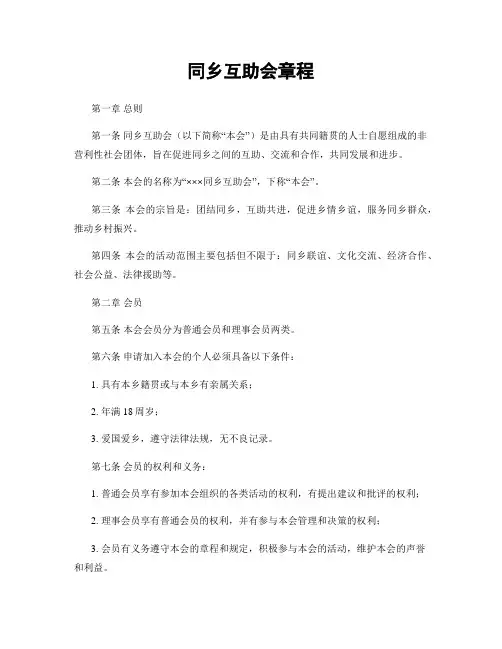 同乡互助会章程

第一章 总则

第一条 同乡互助会（以下简称“本会”）是由具有共同籍贯的人士自愿组成的非营利性社会团体，旨在促进同乡之间的互助、交流和合作，共同发展和进步。

第二条 本会的名称为“×××同乡互助会”，下称“本会”。

第三条 本会的宗旨是：团结同乡，互助共进，促进乡情乡谊，服务同乡群众，推动乡村振兴。

第四条 本会的活动范围主要包括但不限于：同乡联谊、文化交流、经济合作、社会公益、法律援助等。

第二章 会员

第五条 本会会员分为普通会员和理事会员两类。

第六条 申请加入本会的个人必须具备以下条件：

1. 具有本乡籍贯或与本乡有亲属关系；

2. 年满18周岁；

3. 爱国爱乡，遵守法律法规，无不良记录。

第七条 会员的权利和义务：

1. 普通会员享有参加本会组织的各类活动的权利，有提出建议和批评的权利；

2. 理事会员享有普通会员的权利，并有参与本会管理和决策的权利；

3. 会员有义务遵守本会的章程和规定，积极参与本会的活动，维护本会的声誉和利益。